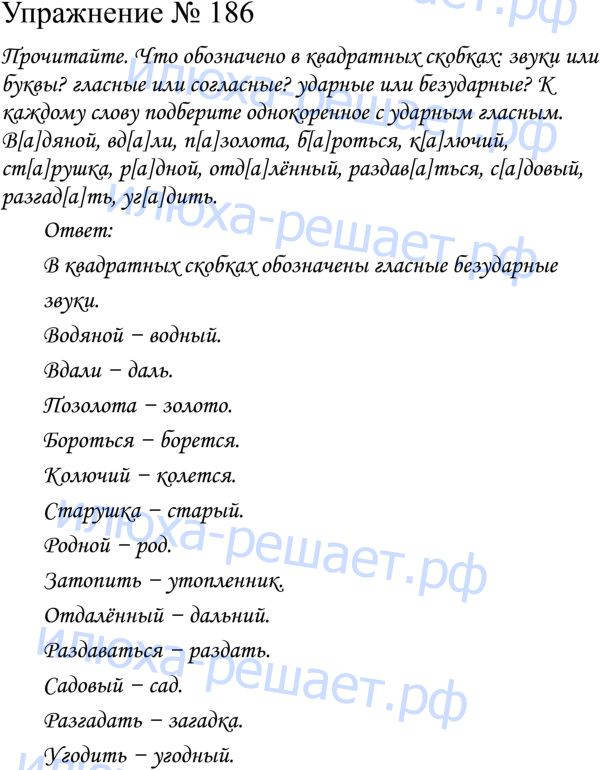 Упражнение № 186

Прочитайте. Что обозначено в квадратных скобках: звуки или буквы? гласные или согласные? ударные или безударные? К каждому слову подберите однокоренное с ударным гласным. В[а]дяной, вд[а]ли, п[а]золота, б[а]роться, к[а]лючий, ст[а]рушка, р[а]дной, отд[а]лённый, раздав[а]ться, с[а]довый, разгад[а]ть, уг[а]дить.

Ответ:

В квадратных скобках обозначены гласные безударные звуки.

Водяной – водный.

Вдали – даль.

Позолота – золото.

Бороться – борется.

Колючий – колется.

Старушка – старый.

Родной – род.

Затопить – утопленник.

Отдалённый – дальний.

Раздаваться – раздать.

Садовый – сад.

Разгадать – загадка.

Угодить – угодный.

Илюха-решает.рф